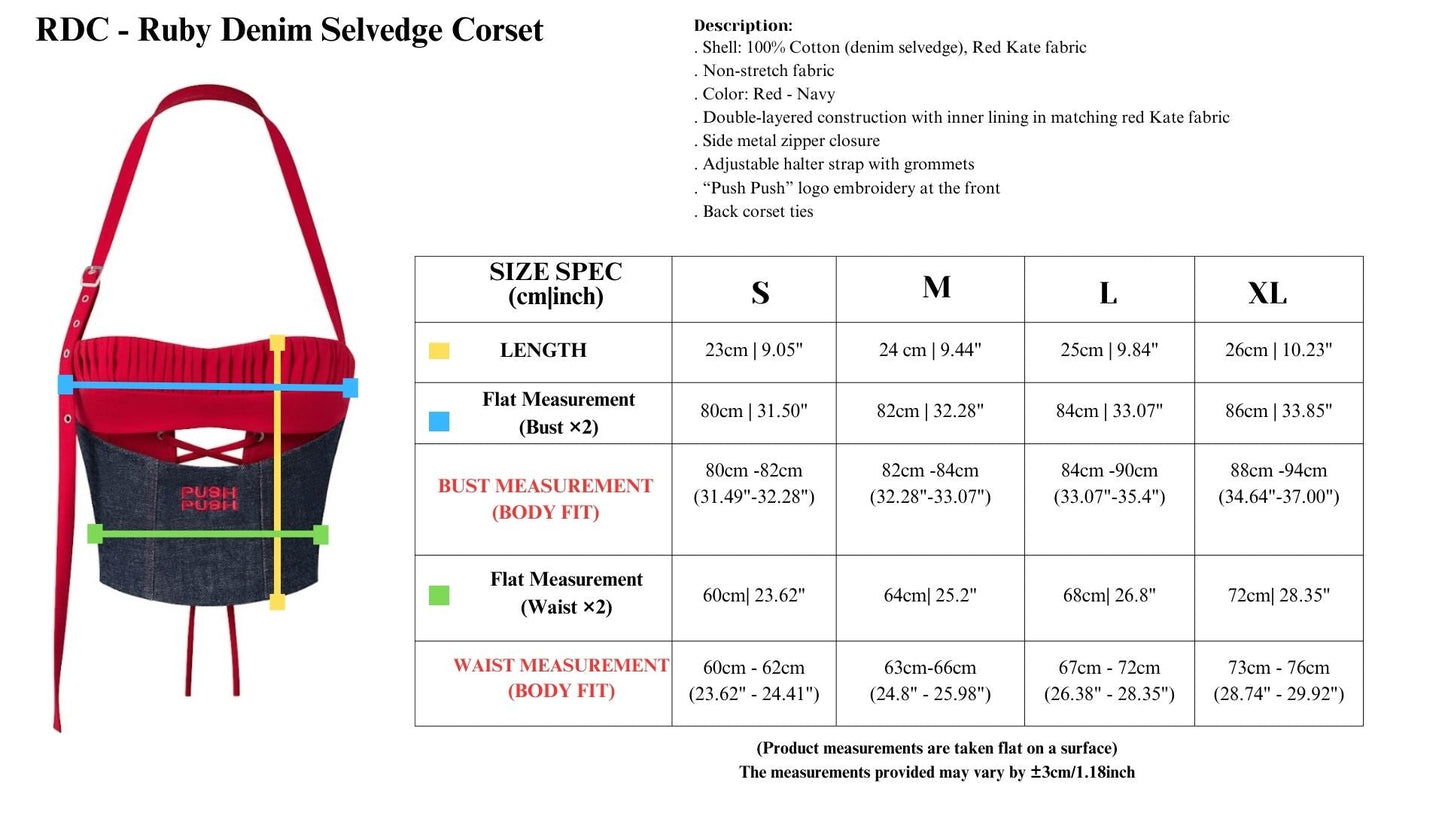 RDC - Ruby Denim Selvedge Corset

Description:
. Shell: 100% Cotton (denim selvedge), Red Kate fabric
. Non-stretch fabric
. Color: Red - Navy
. Double-layered construction with inner lining in matching red Kate fabric
. Side metal zipper closure
. Adjustable halter strap with grommets
. “Push Push” logo embroidery at the front
. Back corset ties

PUSH PUSH

| SIZE SPEC (cm\|inch) | S | M | L | XL |
|---|---|---|---|---|
| LENGTH | 23cm \| 9.05" | 24 cm \| 9.44" | 25cm \| 9.84" | 26cm \| 10.23" |
| Flat Measurement (Bust ×2) | 80cm \| 31.50" | 82cm \| 32.28" | 84cm \| 33.07" | 86cm \| 33.85" |
| BUST MEASUREMENT (BODY FIT) | 80cm -82cm (31.49"-32.28") | 82cm -84cm (32.28"-33.07") | 84cm -90cm (33.07"-35.4") | 88cm -94cm (34.64"-37.00") |
| Flat Measurement (Waist ×2) | 60cm\| 23.62" | 64cm\| 25.2" | 68cm\| 26.8" | 72cm\| 28.35" |
| WAIST MEASUREMENT (BODY FIT) | 60cm - 62cm (23.62" - 24.41") | 63cm-66cm (24.8" - 25.98") | 67cm - 72cm (26.38" - 28.35") | 73cm - 76cm (28.74" - 29.92") |

(Product measurements are taken flat on a surface)
The measurements provided may vary by ±3cm/1.18inch